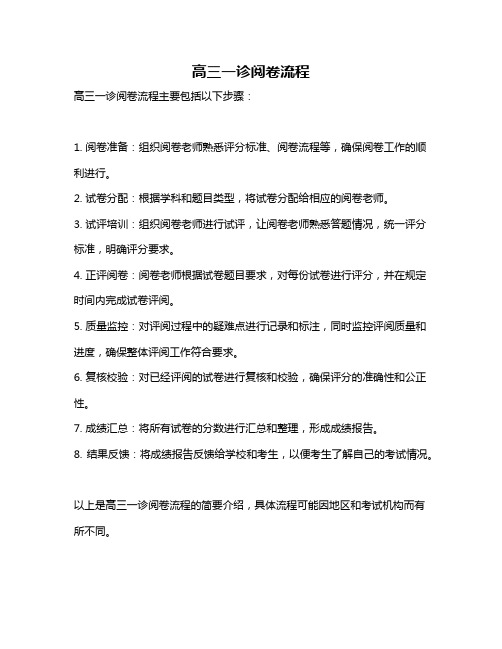 高三一诊阅卷流程

高三一诊阅卷流程主要包括以下步骤：

1. 阅卷准备：组织阅卷老师熟悉评分标准、阅卷流程等，确保阅卷工作的顺利进行。

2. 试卷分配：根据学科和题目类型，将试卷分配给相应的阅卷老师。

3. 试评培训：组织阅卷老师进行试评，让阅卷老师熟悉答题情况，统一评分标准，明确评分要求。

4. 正评阅卷：阅卷老师根据试卷题目要求，对每份试卷进行评分，并在规定时间内完成试卷评阅。

5. 质量监控：对评阅过程中的疑难点进行记录和标注，同时监控评阅质量和进度，确保整体评阅工作符合要求。

6. 复核校验：对已经评阅的试卷进行复核和校验，确保评分的准确性和公正性。

7. 成绩汇总：将所有试卷的分数进行汇总和整理，形成成绩报告。

8. 结果反馈：将成绩报告反馈给学校和考生，以便考生了解自己的考试情况。

以上是高三一诊阅卷流程的简要介绍，具体流程可能因地区和考试机构而有所不同。